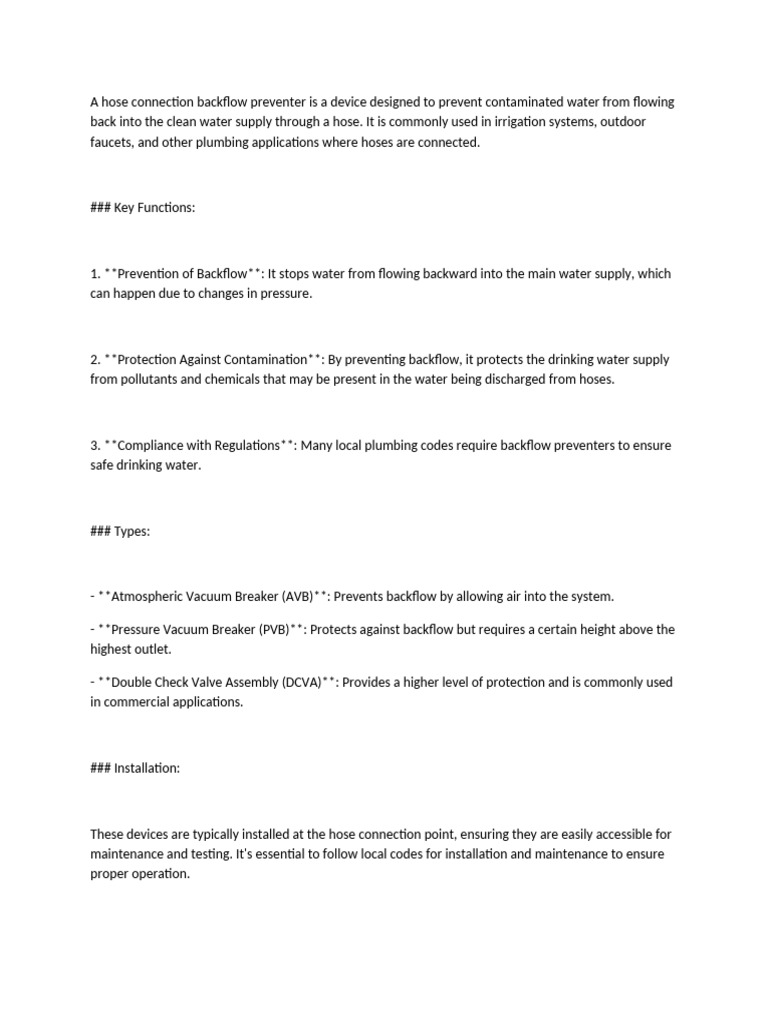 A hose connection backflow preventer is a device designed to prevent contaminated water from flowing back into the clean water supply through a hose. It is commonly used in irrigation systems, outdoor faucets, and other plumbing applications where hoses are connected.

### Key Functions:

1. **Prevention of Backflow**: It stops water from flowing backward into the main water supply, which can happen due to changes in pressure.

2. **Protection Against Contamination**: By preventing backflow, it protects the drinking water supply from pollutants and chemicals that may be present in the water being discharged from hoses.

3. **Compliance with Regulations**: Many local plumbing codes require backflow preventers to ensure safe drinking water.

### Types:

- **Atmospheric Vacuum Breaker (AVB)**: Prevents backflow by allowing air into the system.

- **Pressure Vacuum Breaker (PVB)**: Protects against backflow but requires a certain height above the highest outlet.

- **Double Check Valve Assembly (DCVA)**: Provides a higher level of protection and is commonly used in commercial applications.

### Installation:

These devices are typically installed at the hose connection point, ensuring they are easily accessible for maintenance and testing. It's essential to follow local codes for installation and maintenance to ensure proper operation.